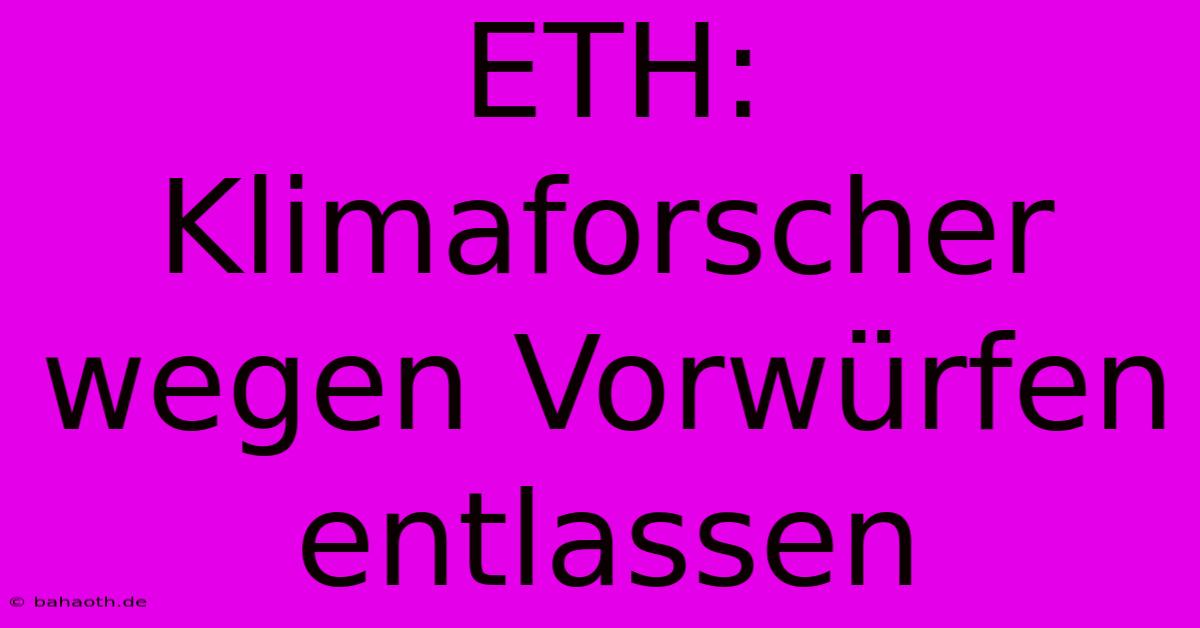 ETH: Klimaforscher wegen Vorwürfen entlassen

© bahaoth.de